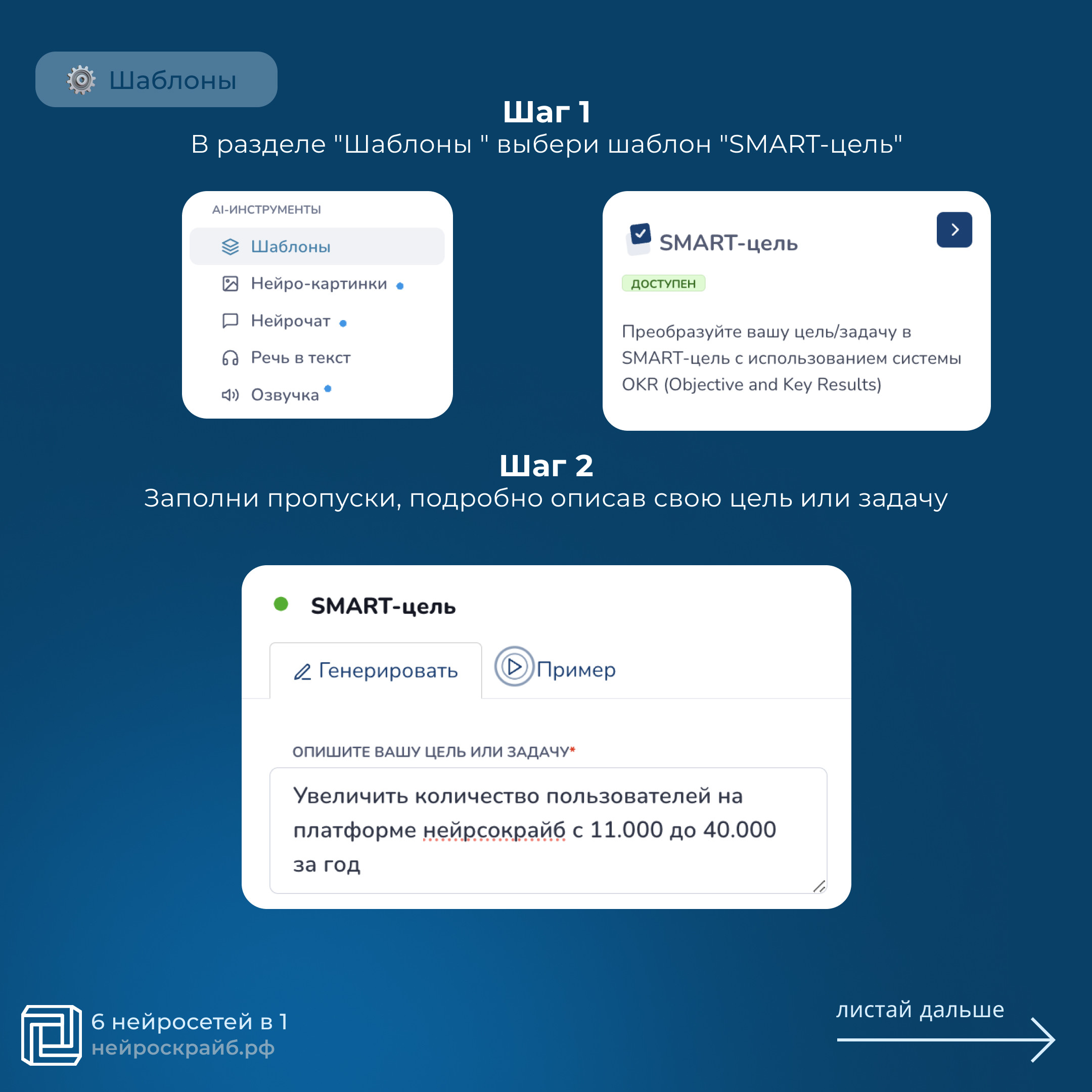 Шаблоны

Шаг 1
В разделе "Шаблоны " выбери шаблон "SMART-цель"

AI-ИНСТРУМЕНТЫ
Шаблоны
Нейро-картинки
Нейрочат
Речь в текст
Озвучка

SMART-цель
ДОСТУПЕН
Преобразуйте вашу цель/задачу в SMART-цель с использованием системы OKR (Objective and Key Results)

Шаг 2
Заполни пропуски, подробно описав свою цель или задачу

SMART-цель
Генерировать
Пример

ОПИШИТЕ ВАШУ ЦЕЛЬ ИЛИ ЗАДАЧУ*
Увеличить количество пользователей на платформе нейрсокрайб с 11.000 до 40.000 за год

6 нейросетей в 1
нейроскрайб.рф

листай дальше